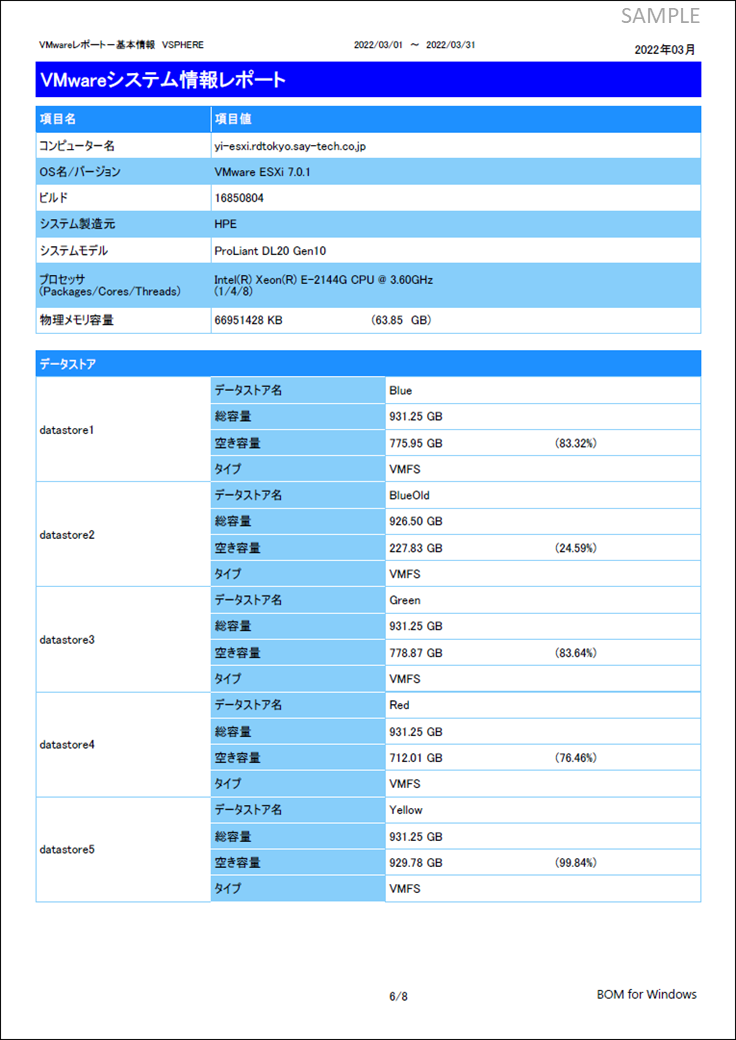 SAMPLE

VMwareレポートー基本情報 VSPHERE 2022/03/01 ～ 2022/03/31 2022年03月

VMwareシステム情報レポート

| 項目名 | 項目値 |
|---|---|
| コンピューター名 | yi-esxi.rdtokyo.say-tech.co.jp |
| OS名/バージョン | VMware ESXi 7.0.1 |
| ビルド | 16850804 |
| システム製造元 | HPE |
| システムモデル | ProLiant DL20 Gen10 |
| プロセッサ (Packages/Cores/Threads) | Intel(R) Xeon(R) E-2144G CPU @ 3.60GHz (1/4/8) |
| 物理メモリ容量 | 66951428 KB (63.85 GB) |

データストア

| | | | |
|---|---|---|---|
| datastore1 | データストア名 | Blue | |
| | 総容量 | 931.25 GB | |
| | 空き容量 | 775.95 GB | (83.32%) |
| | タイプ | VMFS | |
| datastore2 | データストア名 | BlueOld | |
| | 総容量 | 926.50 GB | |
| | 空き容量 | 227.83 GB | (24.59%) |
| | タイプ | VMFS | |
| datastore3 | データストア名 | Green | |
| | 総容量 | 931.25 GB | |
| | 空き容量 | 778.87 GB | (83.64%) |
| | タイプ | VMFS | |
| datastore4 | データストア名 | Red | |
| | 総容量 | 931.25 GB | |
| | 空き容量 | 712.01 GB | (76.46%) |
| | タイプ | VMFS | |
| datastore5 | データストア名 | Yellow | |
| | 総容量 | 931.25 GB | |
| | 空き容量 | 929.78 GB | (99.84%) |
| | タイプ | VMFS | |

6/8 BOM for Windows